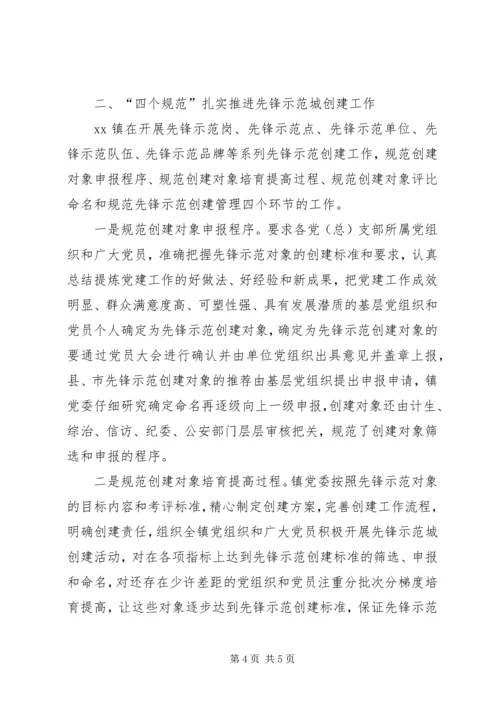 二、“四个规范”扎实推进先锋示范城创建工作

xx 镇在开展先锋示范岗、先锋示范点、先锋示范单位、先锋示范队伍、先锋示范品牌等系列先锋示范创建工作，规范创建对象申报程序、规范创建对象培育提高过程、规范创建对象评比命名和规范先锋示范创建管理四个环节的工作。

一是规范创建对象申报程序。要求各党（总）支部所属党组织和广大党员，准确把握先锋示范对象的创建标准和要求，认真总结提炼党建工作的好做法、好经验和新成果，把党建工作成效明显、群众满意度高、可塑性强、具有发展潜质的基层党组织和党员个人确定为先锋示范创建对象，确定为先锋示范创建对象的要通过党员大会进行确认并由单位党组织出具意见并盖章上报，县、市先锋示范创建对象的推荐由基层党组织提出申报申请，镇党委仔细研究确定命名再逐级向上一级申报，创建对象还由计生、综治、信访、纪委、公安部门层层审核把关，规范了创建对象筛选和申报的程序。

二是规范创建对象培育提高过程。镇党委按照先锋示范对象的目标内容和考评标准，精心制定创建方案，完善创建工作流程，明确创建责任，组织全镇党组织和广大党员积极开展先锋示范城创建活动，对在各项指标上达到先锋示范创建标准的筛选、申报和命名，对还存在少许差距的党组织和党员注重分批次分梯度培育提高，让这些对象逐步达到先锋示范创建标准，保证先锋示范

第 4 页 共 5 页